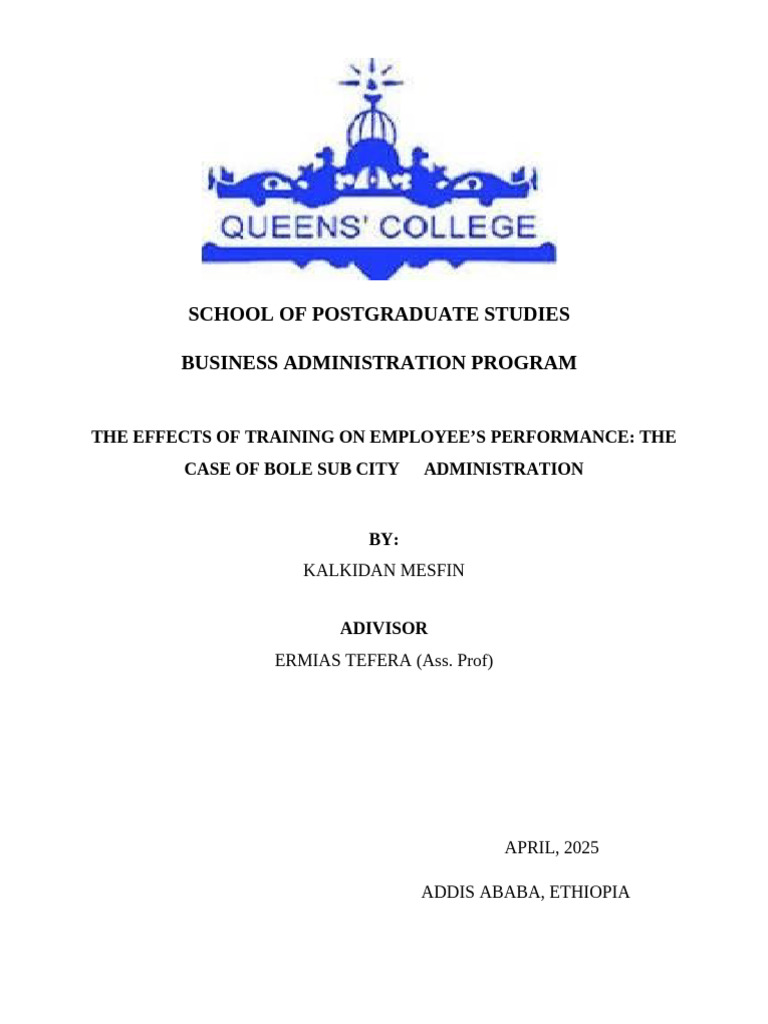 QUEENS' COLLEGE

SCHOOL OF POSTGRADUATE STUDIES

BUSINESS ADMINISTRATION PROGRAM

THE EFFECTS OF TRAINING ON EMPLOYEE'S PERFORMANCE: THE CASE OF BOLE SUB CITY ADMINISTRATION

BY:
KALKIDAN MESFIN

ADIVISOR
ERMIAS TEFERA (Ass. Prof)

APRIL, 2025

ADDIS ABABA, ETHIOPIA